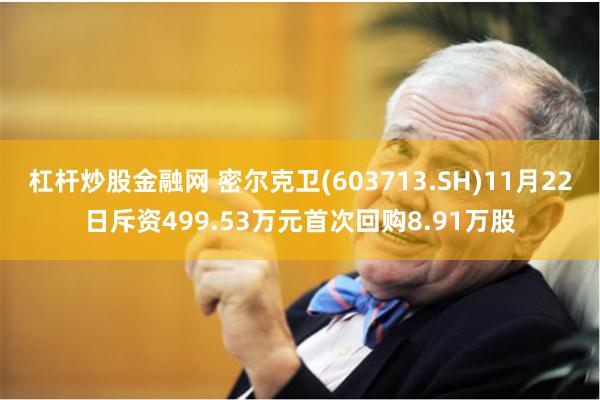 杠杆炒股金融网 密尔克卫(603713.SH)11月22日斥资499.53万元首次回购8.91万股